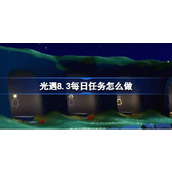 光遇8.3每日任务怎么做